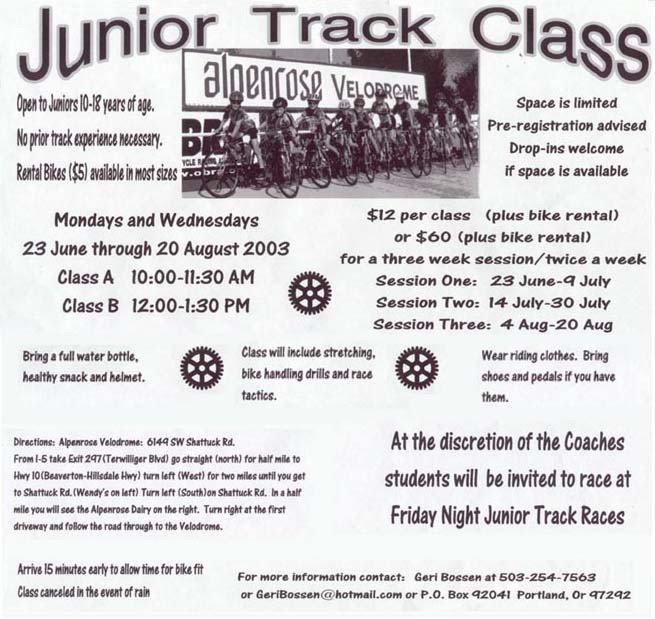 Junior Track Class

alpenrose VELODROME

Open to Juniors 10-18 years of age.

No prior track experience necessary.

Rental Bikes ($5) available in most sizes

Space is limited
Pre-registration advised
Drop-ins welcome
if space is available

Mondays and Wednesdays
23 June through 20 August 2003
Class A 10:00-11:30 AM
Class B 12:00-1:30 PM

$12 per class (plus bike rental)
or $60 (plus bike rental)
for a three week session/twice a week
Session One: 23 June-9 July
Session Two: 14 July-30 July
Session Three: 4 Aug-20 Aug

Bring a full water bottle, healthy snack and helmet.

Class will include stretching, bike handling drills and race tactics.

Wear riding clothes. Bring shoes and pedals if you have them.

Directions: Alpenrose Velodrome: 6149 SW Shattuck Rd.
From I-5 take Exit 297 (Terwilliger Blvd) go straight (north) for half mile to Hwy 10 (Beaverton-Hillsdale Hwy) turn left (West) for two miles until you get to Shattuck Rd. (Wendy's on left) Turn left (South) on Shattuck Rd. In a half mile you will see the Alpenrose Dairy on the right. Turn right at the first driveway and follow the road through to the Velodrome.

At the discretion of the Coaches students will be invited to race at Friday Night Junior Track Races

Arrive 15 minutes early to allow time for bike fit
Class canceled in the event of rain

For more information contact: Geri Bossen at 503-254-7563
or GeriBossen@hotmail.com or P.O. Box 92041 Portland, Or 97292